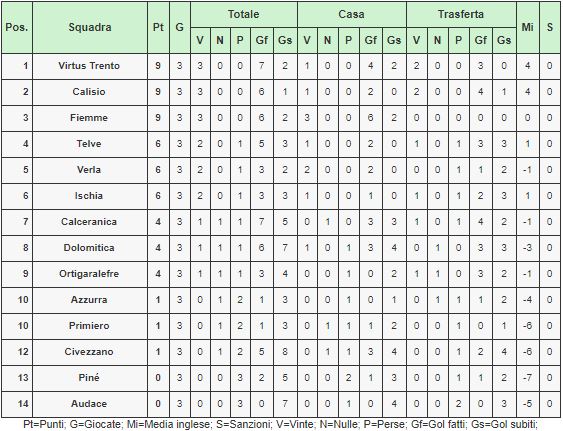 | Pos. | Squadra | Pt | G | Totale V | Totale N | Totale P | Totale Gf | Totale Gs | Casa V | Casa N | Casa P | Casa Gf | Casa Gs | Trasferta V | Trasferta N | Trasferta P | Trasferta Gf | Trasferta Gs | Mi | S |
|---|---|---|---|---|---|---|---|---|---|---|---|---|---|---|---|---|---|---|---|---|
| 1 | Virtus Trento | 9 | 3 | 3 | 0 | 0 | 7 | 2 | 1 | 0 | 0 | 4 | 2 | 2 | 0 | 0 | 3 | 0 | 4 | 0 |
| 2 | Calisio | 9 | 3 | 3 | 0 | 0 | 6 | 1 | 1 | 0 | 0 | 2 | 0 | 2 | 0 | 0 | 4 | 1 | 4 | 0 |
| 3 | Fiemme | 9 | 3 | 3 | 0 | 0 | 6 | 2 | 3 | 0 | 0 | 6 | 2 | 0 | 0 | 0 | 0 | 0 | 0 | 0 |
| 4 | Telve | 6 | 3 | 2 | 0 | 1 | 5 | 3 | 1 | 0 | 0 | 2 | 0 | 1 | 0 | 1 | 3 | 3 | 1 | 0 |
| 5 | Verla | 6 | 3 | 2 | 0 | 1 | 3 | 2 | 2 | 0 | 0 | 2 | 0 | 0 | 0 | 1 | 1 | 2 | -1 | 0 |
| 6 | Ischia | 6 | 3 | 2 | 0 | 1 | 3 | 3 | 1 | 0 | 0 | 1 | 0 | 1 | 0 | 1 | 2 | 3 | 1 | 0 |
| 7 | Calceranica | 4 | 3 | 1 | 1 | 1 | 7 | 5 | 0 | 1 | 0 | 3 | 3 | 1 | 0 | 1 | 4 | 2 | -1 | 0 |
| 8 | Dolomitica | 4 | 3 | 1 | 1 | 1 | 6 | 7 | 1 | 0 | 1 | 3 | 4 | 0 | 1 | 0 | 3 | 3 | -3 | 0 |
| 9 | Ortigaralefre | 4 | 3 | 1 | 1 | 1 | 3 | 4 | 0 | 0 | 1 | 0 | 2 | 1 | 1 | 0 | 3 | 2 | -1 | 0 |
| 10 | Azzurra | 1 | 3 | 0 | 1 | 2 | 1 | 3 | 0 | 0 | 1 | 0 | 1 | 0 | 1 | 1 | 1 | 2 | -4 | 0 |
| 10 | Primiero | 1 | 3 | 0 | 1 | 2 | 1 | 3 | 0 | 1 | 1 | 1 | 2 | 0 | 0 | 1 | 0 | 1 | -6 | 0 |
| 12 | Civezzano | 1 | 3 | 0 | 1 | 2 | 5 | 8 | 0 | 1 | 1 | 3 | 4 | 0 | 0 | 1 | 2 | 4 | -6 | 0 |
| 13 | Piné | 0 | 3 | 0 | 0 | 3 | 2 | 5 | 0 | 0 | 2 | 1 | 3 | 0 | 0 | 1 | 1 | 2 | -7 | 0 |
| 14 | Audace | 0 | 3 | 0 | 0 | 3 | 0 | 7 | 0 | 0 | 1 | 0 | 4 | 0 | 0 | 2 | 0 | 3 | -5 | 0 |

Pt=Punti; G=Giocate; Mi=Media inglese; S=Sanzioni; V=Vinte; N=Nulle; P=Perse; Gf=Gol fatti; Gs=Gol subiti;